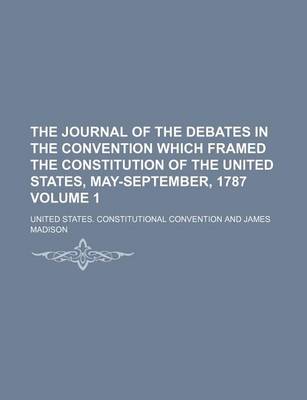 THE JOURNAL OF THE DEBATES IN THE CONVENTION WHICH FRAMED THE CONSTITUTION OF THE UNITED STATES, MAY-SEPTEMBER, 1787 VOLUME 1

UNITED STATES. CONSTITUTIONAL CONVENTION AND JAMES MADISON